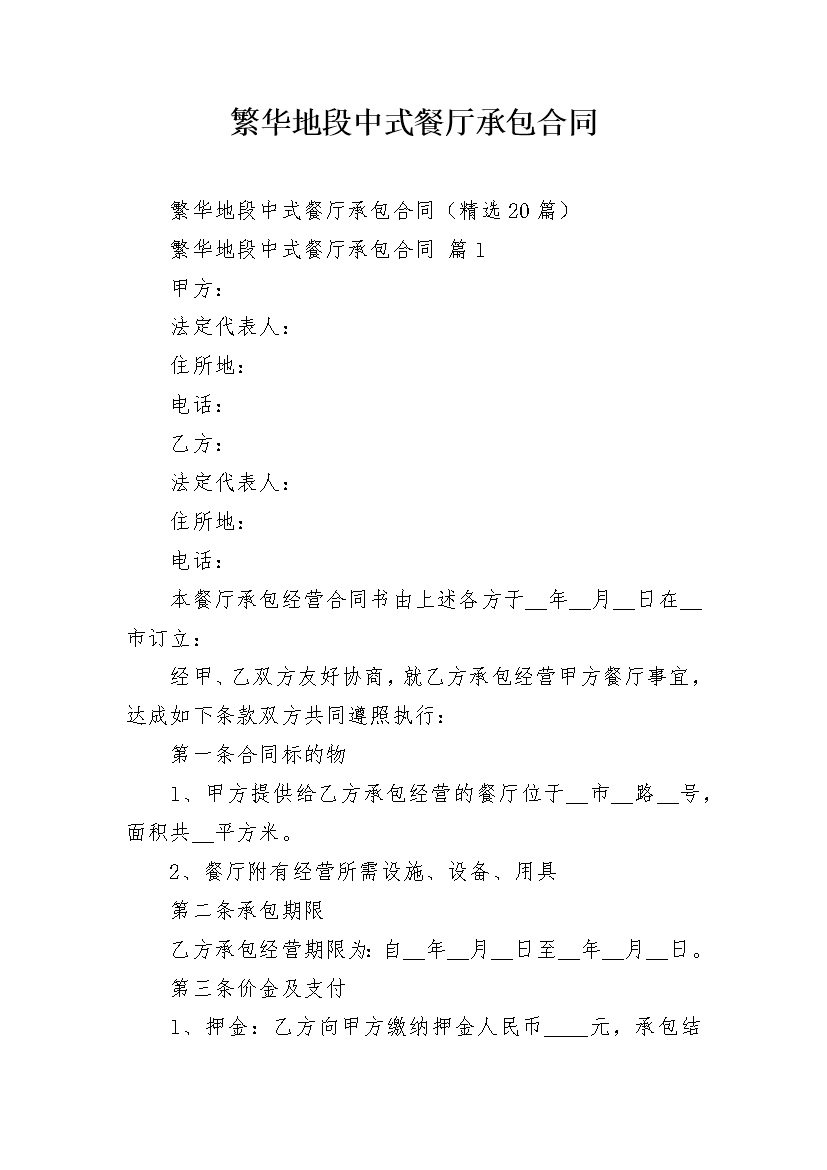 繁华地段中式餐厅承包合同

繁华地段中式餐厅承包合同（精选20篇）

繁华地段中式餐厅承包合同 篇1

甲方：

法定代表人：

住所地：

电话：

乙方：

法定代表人：

住所地：

电话：

本餐厅承包经营合同书由上述各方于__年__月__日在__市订立：

经甲、乙双方友好协商，就乙方承包经营甲方餐厅事宜，达成如下条款双方共同遵照执行：

第一条合同标的物

1、甲方提供给乙方承包经营的餐厅位于__市__路__号，面积共__平方米。

2、餐厅附有经营所需设施、设备、用具

第二条承包期限

乙方承包经营期限为：自__年__月__日至__年__月__日。

第三条价金及支付

1、押金：乙方向甲方缴纳押金人民币____元，承包结